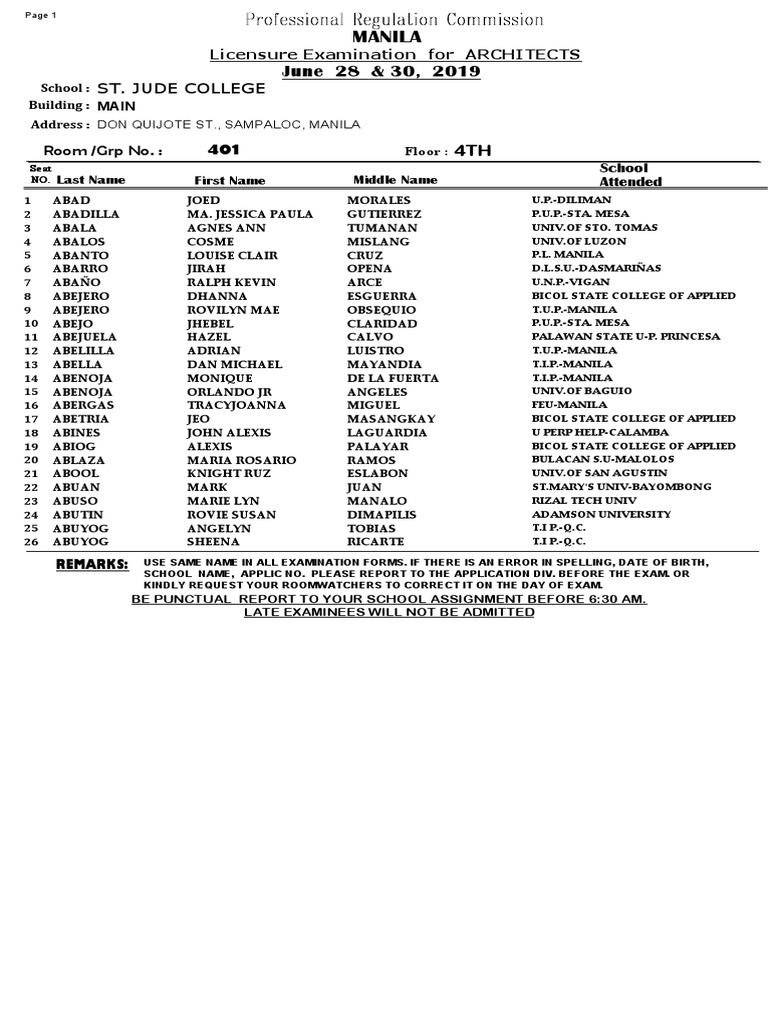 Page 1

Professional Regulation Commission
MANILA
Licensure Examination for ARCHITECTS
June 28 & 30, 2019

School : ST. JUDE COLLEGE
Building : MAIN
Address : DON QUIJOTE ST., SAMPALOC, MANILA

Room /Grp No. : 401 Floor : 4TH

| Seat NO. | Last Name | First Name | Middle Name | School Attended |
|---|---|---|---|---|
| 1 | ABAD | JOED | MORALES | U.P.-DILIMAN |
| 2 | ABADILLA | MA. JESSICA PAULA | GUTIERREZ | P.U.P.-STA MESA |
| 3 | ABALA | AGNES ANN | TUMANAN | UNIV.OF STO. TOMAS |
| 4 | ABALOS | COSME | MISLANG | UNIV.OF LUZON |
| 5 | ABANTO | LOUISE CLAIR | CRUZ | P.L. MANILA |
| 6 | ABARRO | JIRAH | OPENA | D.L.S.U.-DASMARIÑAS |
| 7 | ABAÑO | RALPH KEVIN | ARCE | U.N.P.-VIGAN |
| 8 | ABEJERO | DHANNA | ESGUERRA | BICOL STATE COLLEGE OF APPLIED |
| 9 | ABEJERO | ROVILYN MAE | OBSEQUIO | T.U.P.-MANILA |
| 10 | ABEJO | JHEBEL | CLARIDAD | P.U.P.-STA MESA |
| 11 | ABEJUELA | HAZEL | CALVO | PALAWAN STATE U-P. PRINCESA |
| 12 | ABELILLA | ADRIAN | LUISTRO | T.U.P.-MANILA |
| 13 | ABELLA | DAN MICHAEL | MAYANDIA | T.I.P.-MANILA |
| 14 | ABENOJA | MONIQUE | DE LA FUERTA | T.I.P.-MANILA |
| 15 | ABENOJA | ORLANDO JR | ANGELES | UNIV.OF BAGUIO |
| 16 | ABERGAS | TRACYJOANNA | MIGUEL | FEU-MANILA |
| 17 | ABETRIA | JEO | MASANGKAY | BICOL STATE COLLEGE OF APPLIED |
| 18 | ABINES | JOHN ALEXIS | LAGUARDIA | U PERP HELP-CALAMBA |
| 19 | ABIOG | ALEXIS | PALAYAR | BICOL STATE COLLEGE OF APPLIED |
| 20 | ABLAZA | MARIA ROSARIO | RAMOS | BULACAN S.U-MALOLOS |
| 21 | ABOOL | KNIGHT RUZ | ESLABON | UNIV.OF SAN AGUSTIN |
| 22 | ABUAN | MARK | JUAN | ST.MARY'S UNIV-BAYOMBONG |
| 23 | ABUSO | MARIE LYN | MANALO | RIZAL TECH UNIV |
| 24 | ABUTIN | ROVIE SUSAN | DIMAPILIS | ADAMSON UNIVERSITY |
| 25 | ABUYOG | ANGELYN | TOBIAS | T.I.P.-Q.C. |
| 26 | ABUYOG | SHEENA | RICARTE | T.I.P.-Q.C. |

REMARKS: USE SAME NAME IN ALL EXAMINATION FORMS. IF THERE IS AN ERROR IN SPELLING, DATE OF BIRTH, SCHOOL NAME, APPLIC NO. PLEASE REPORT TO THE APPLICATION DIV. BEFORE THE EXAM. OR KINDLY REQUEST YOUR ROOMWATCHERS TO CORRECT IT ON THE DAY OF EXAM.
BE PUNCTUAL REPORT TO YOUR SCHOOL ASSIGNMENT BEFORE 6:30 AM.
LATE EXAMINEES WILL NOT BE ADMITTED